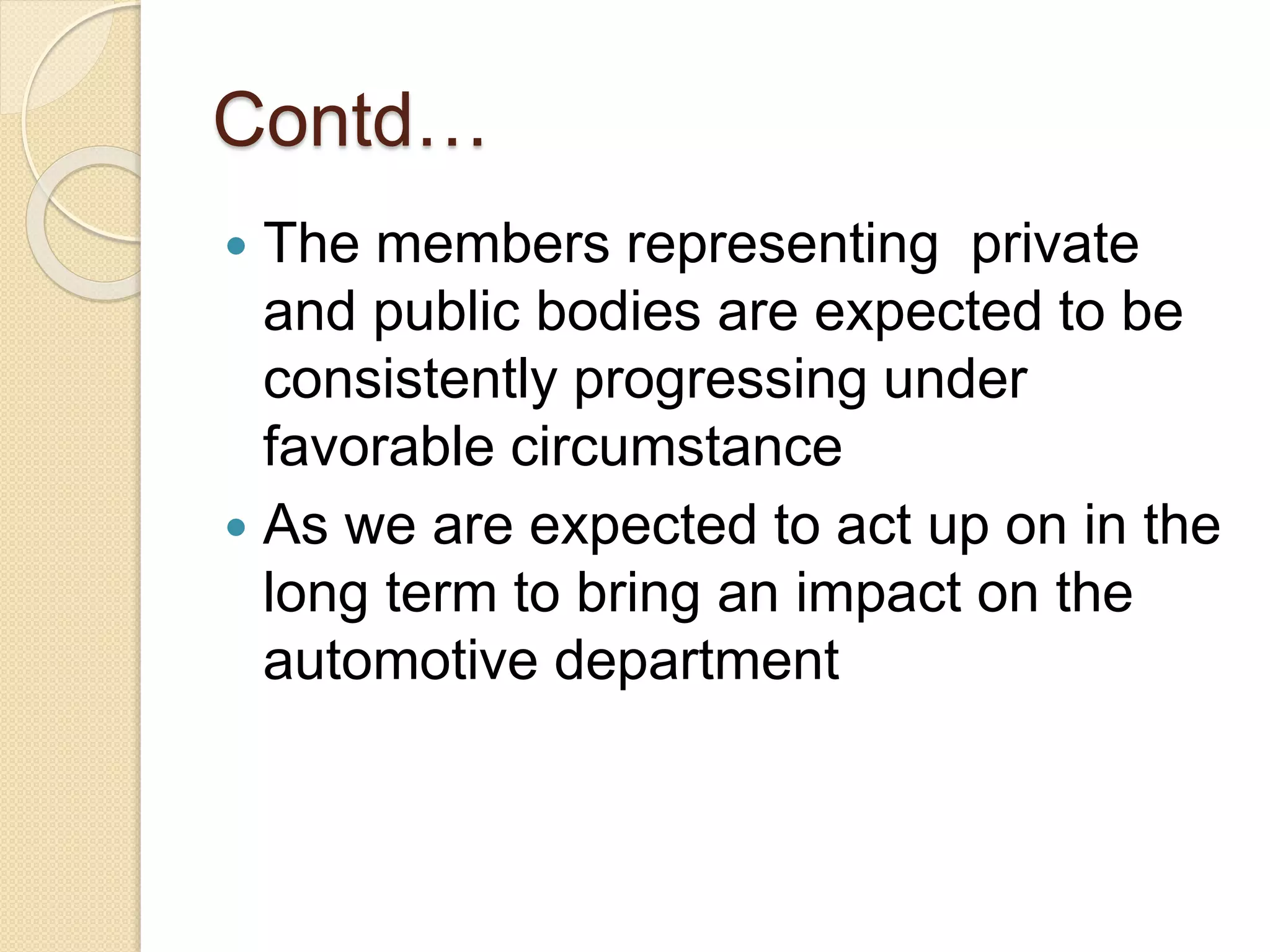 Contd…

• The members representing  private and public bodies are expected to be consistently progressing under favorable circumstance
• As we are expected to act up on in the long term to bring an impact on the automotive department